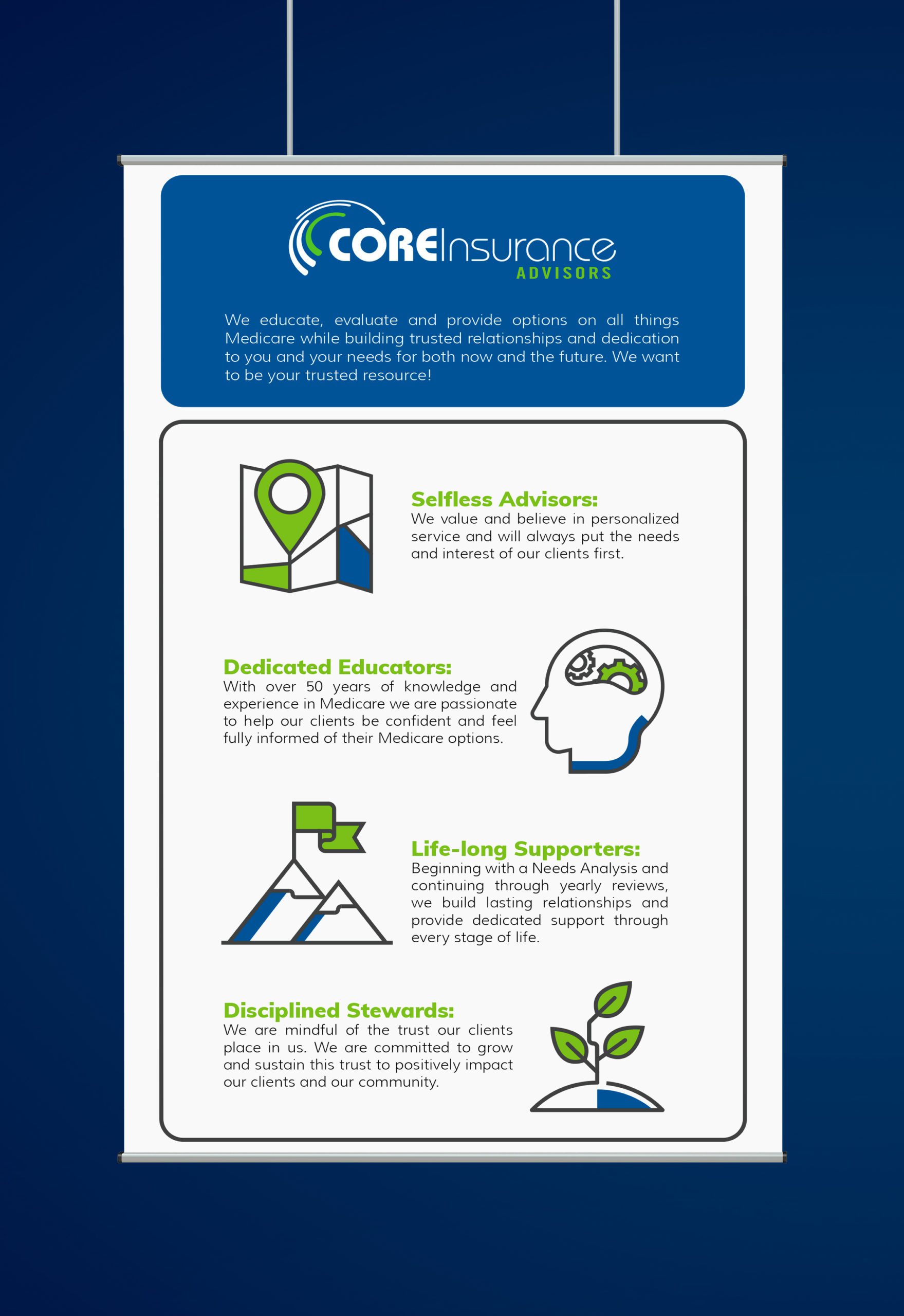 COREInsurance
ADVISORS

We educate, evaluate and provide options on all things Medicare while building trusted relationships and dedication to you and your needs for both now and the future. We want to be your trusted resource!

Selfless Advisors:
We value and believe in personalized service and will always put the needs and interest of our clients first.

Dedicated Educators:
With over 50 years of knowledge and experience in Medicare we are passionate to help our clients be confident and feel fully informed of their Medicare options.

Life-long Supporters:
Beginning with a Needs Analysis and continuing through yearly reviews, we build lasting relationships and provide dedicated support through every stage of life.

Disciplined Stewards:
We are mindful of the trust our clients place in us. We are committed to grow and sustain this trust to positively impact our clients and our community.